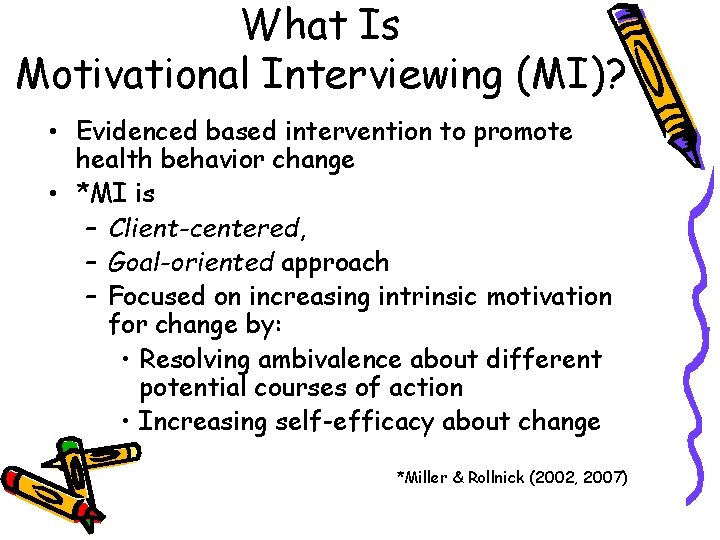 What Is
Motivational Interviewing (MI)?

• Evidenced based intervention to promote health behavior change
• *MI is
– Client-centered,
– Goal-oriented approach
– Focused on increasing intrinsic motivation for change by:
• Resolving ambivalence about different potential courses of action
• Increasing self-efficacy about change

*Miller & Rollnick (2002, 2007)